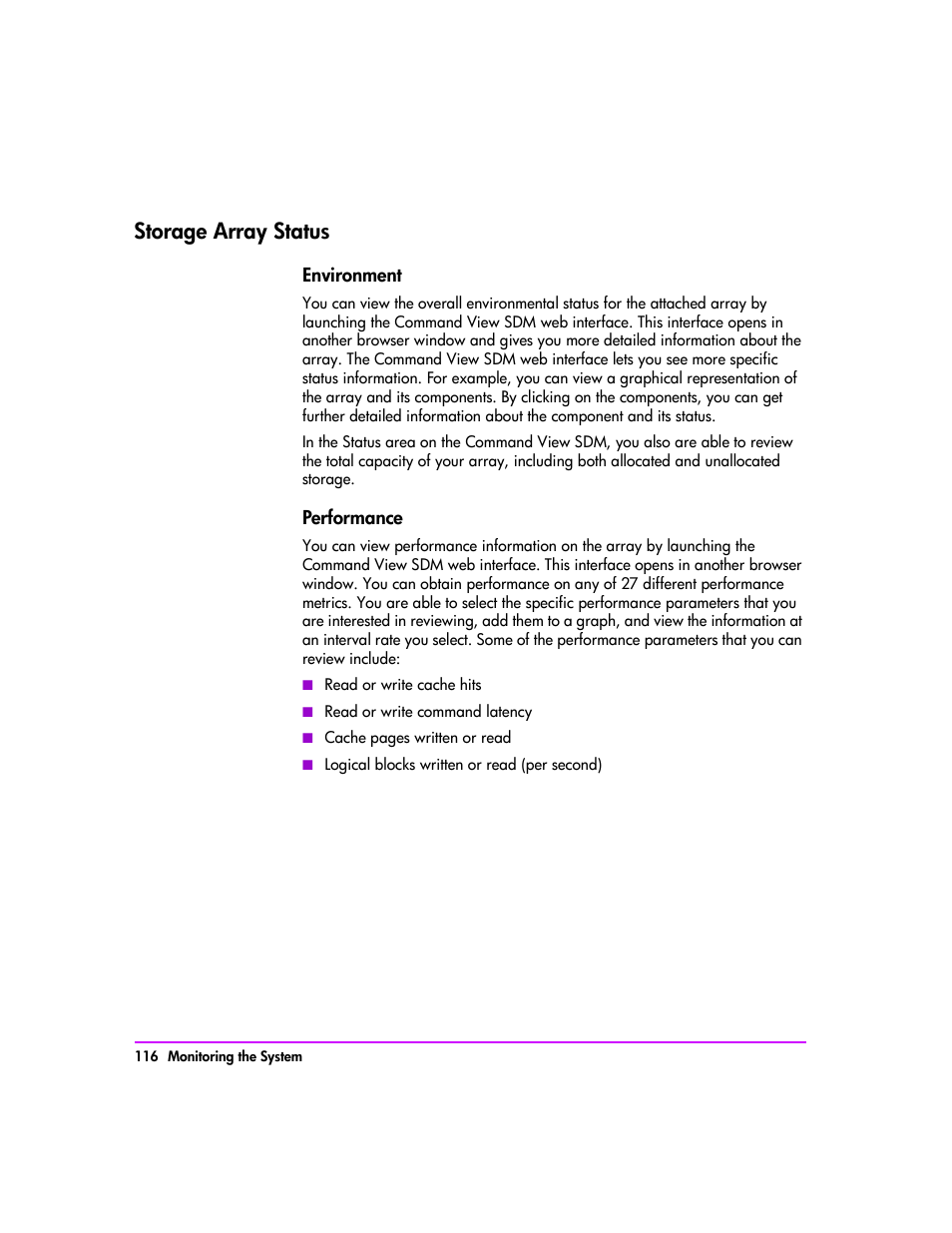 Storage Array Status

Environment

You can view the overall environmental status for the attached array by launching the Command View SDM web interface. This interface opens in another browser window and gives you more detailed information about the array. The Command View SDM web interface lets you see more specific status information. For example, you can view a graphical representation of the array and its components. By clicking on the components, you can get further detailed information about the component and its status.

In the Status area on the Command View SDM, you also are able to review the total capacity of your array, including both allocated and unallocated storage.

Performance

You can view performance information on the array by launching the Command View SDM web interface. This interface opens in another browser window. You can obtain performance on any of 27 different performance metrics. You are able to select the specific performance parameters that you are interested in reviewing, add them to a graph, and view the information at an interval rate you select. Some of the performance parameters that you can review include:

■ Read or write cache hits
■ Read or write command latency
■ Cache pages written or read
■ Logical blocks written or read (per second)

116 Monitoring the System